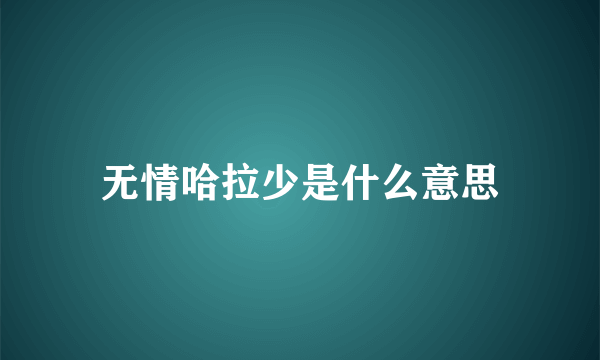 无情哈拉少是什么意思